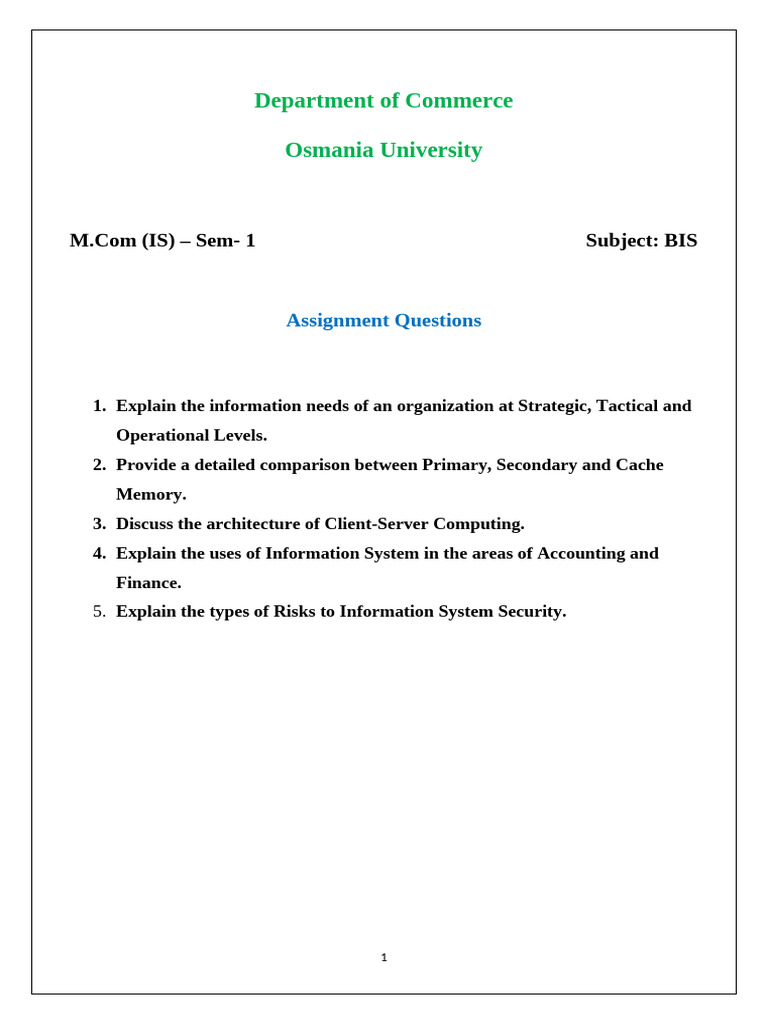 Department of Commerce

Osmania University

M.Com (IS) – Sem- 1 Subject: BIS

Assignment Questions

1. Explain the information needs of an organization at Strategic, Tactical and Operational Levels.
2. Provide a detailed comparison between Primary, Secondary and Cache Memory.
3. Discuss the architecture of Client-Server Computing.
4. Explain the uses of Information System in the areas of Accounting and Finance.
5. Explain the types of Risks to Information System Security.

1